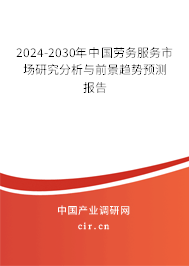 2024-2030年中国劳务服务市场研究分析与前景趋势预测报告

中国产业调研网

cir.cn